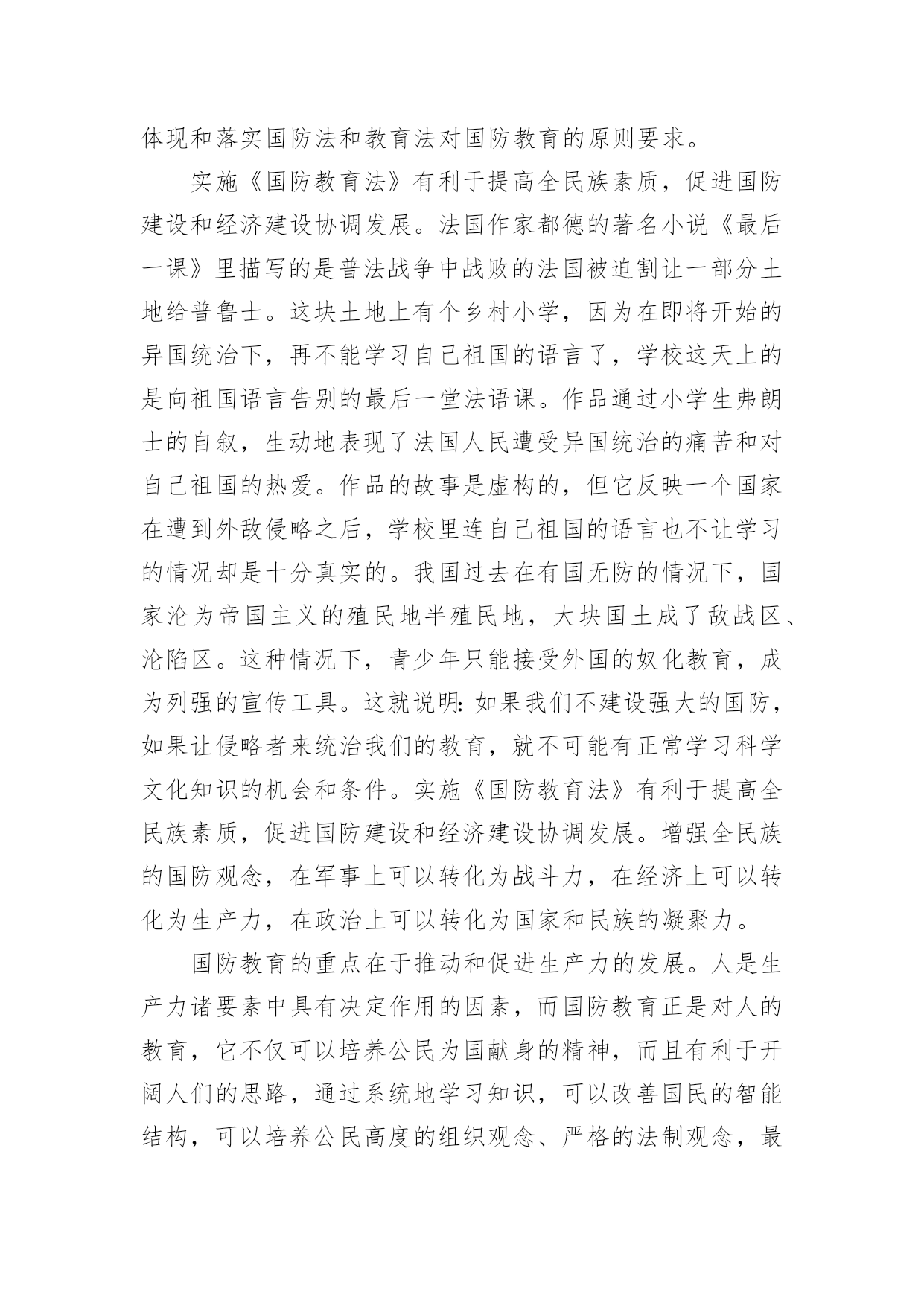 体现和落实国防法和教育法对国防教育的原则要求。

实施《国防教育法》有利于提高全民族素质，促进国防建设和经济建设协调发展。法国作家都德的著名小说《最后一课》里描写的是普法战争中战败的法国被迫割让一部分土地给普鲁士。这块土地上有个乡村小学，因为在即将开始的异国统治下，再不能学习自己祖国的语言了，学校这天上的是向祖国语言告别的最后一堂法语课。作品通过小学生弗朗士的自叙，生动地表现了法国人民遭受异国统治的痛苦和对自己祖国的热爱。作品的故事是虚构的，但它反映一个国家在遭到外敌侵略之后，学校里连自己祖国的语言也不让学习的情况却是十分真实的。我国过去在有国无防的情况下，国家沦为帝国主义的殖民地半殖民地，大块国土成了敌战区、沦陷区。这种情况下，青少年只能接受外国的奴化教育，成为列强的宣传工具。这就说明：如果我们不建设强大的国防，如果让侵略者来统治我们的教育，就不可能有正常学习科学文化知识的机会和条件。实施《国防教育法》有利于提高全民族素质，促进国防建设和经济建设协调发展。增强全民族的国防观念，在军事上可以转化为战斗力，在经济上可以转化为生产力，在政治上可以转化为国家和民族的凝聚力。

国防教育的重点在于推动和促进生产力的发展。人是生产力诸要素中具有决定作用的因素，而国防教育正是对人的教育，它不仅可以培养公民为国献身的精神，而且有利于开阔人们的思路，通过系统地学习知识，可以改善国民的智能结构，可以培养公民高度的组织观念、严格的法制观念，最